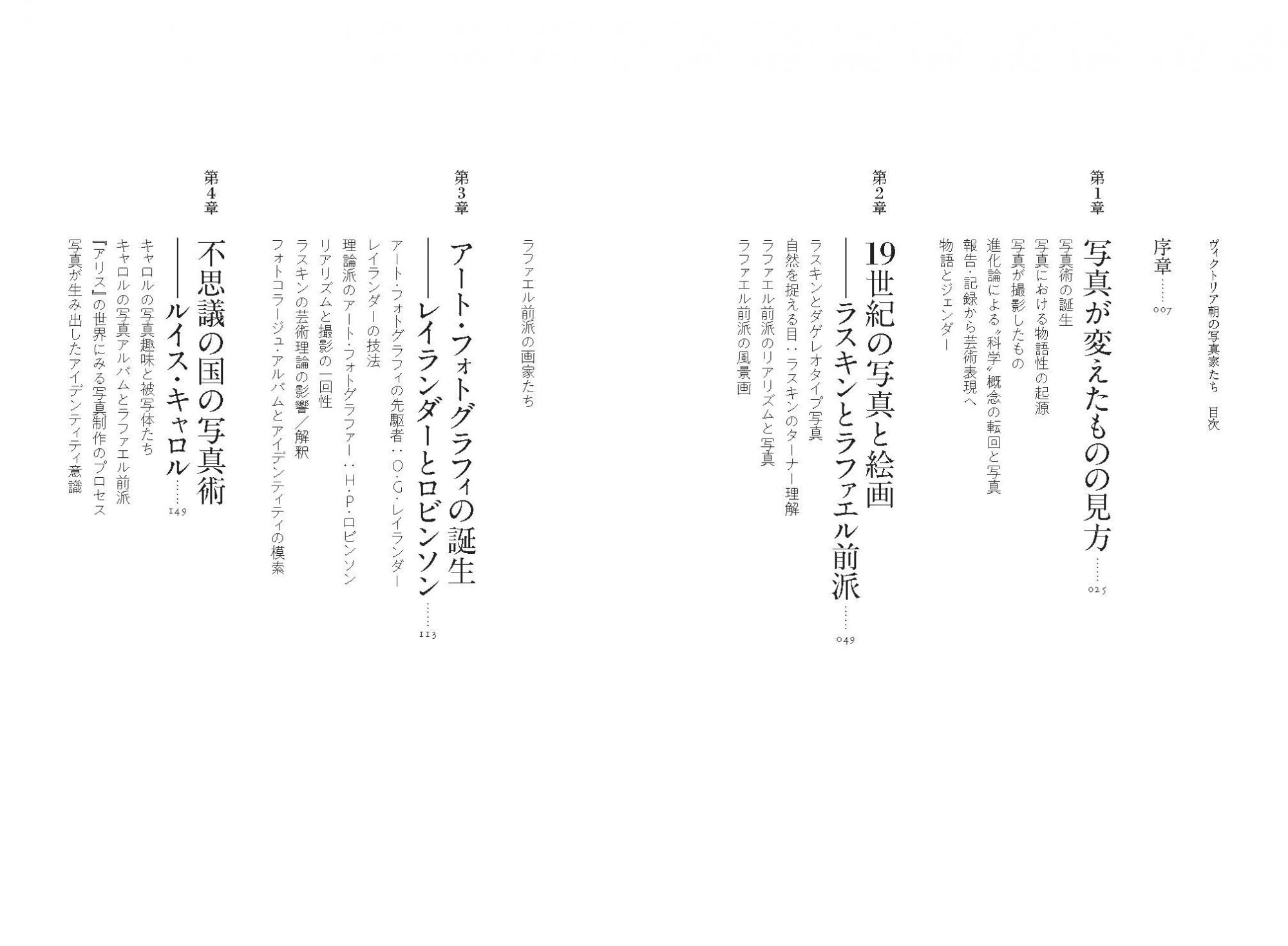 ヴィクトリア朝の写真家たち 目次

序章 007

第1章
写真が変えたものの見方 025
写真術の誕生
写真における物語性の起源
写真が撮影したもの
進化論による〝科学〟概念の転回と写真
報告・記録から芸術表現へ
物語とジェンダー

第2章
19世紀の写真と絵画
——ラスキンとラファエル前派 049
ラスキンとダゲレオタイプ写真
自然を捉える目：ラスキンのターナー理解
ラファエル前派のリアリズムと写真
ラファエル前派の風景画
ラファエル前派の画家たち

第3章
アート・フォトグラフィの誕生
——レイランダーとロビンソン 113
アート・フォトグラフィの先駆者：O・G・レイランダー
レイランダーの技法
理論派のアート・フォトグラファー：H・P・ロビンソン
リアリズムと撮影の一回性
ラスキンの芸術理論の影響／解釈
フォトコラージュ・アルバムとアイデンティティの模索

第4章
不思議の国の写真術
——ルイス・キャロル 149
キャロルの写真趣味と被写体たち
キャロルの写真アルバムとラファエル前派
『アリス』の世界にみる写真制作のプロセス
写真が生み出したアイデンティティ意識